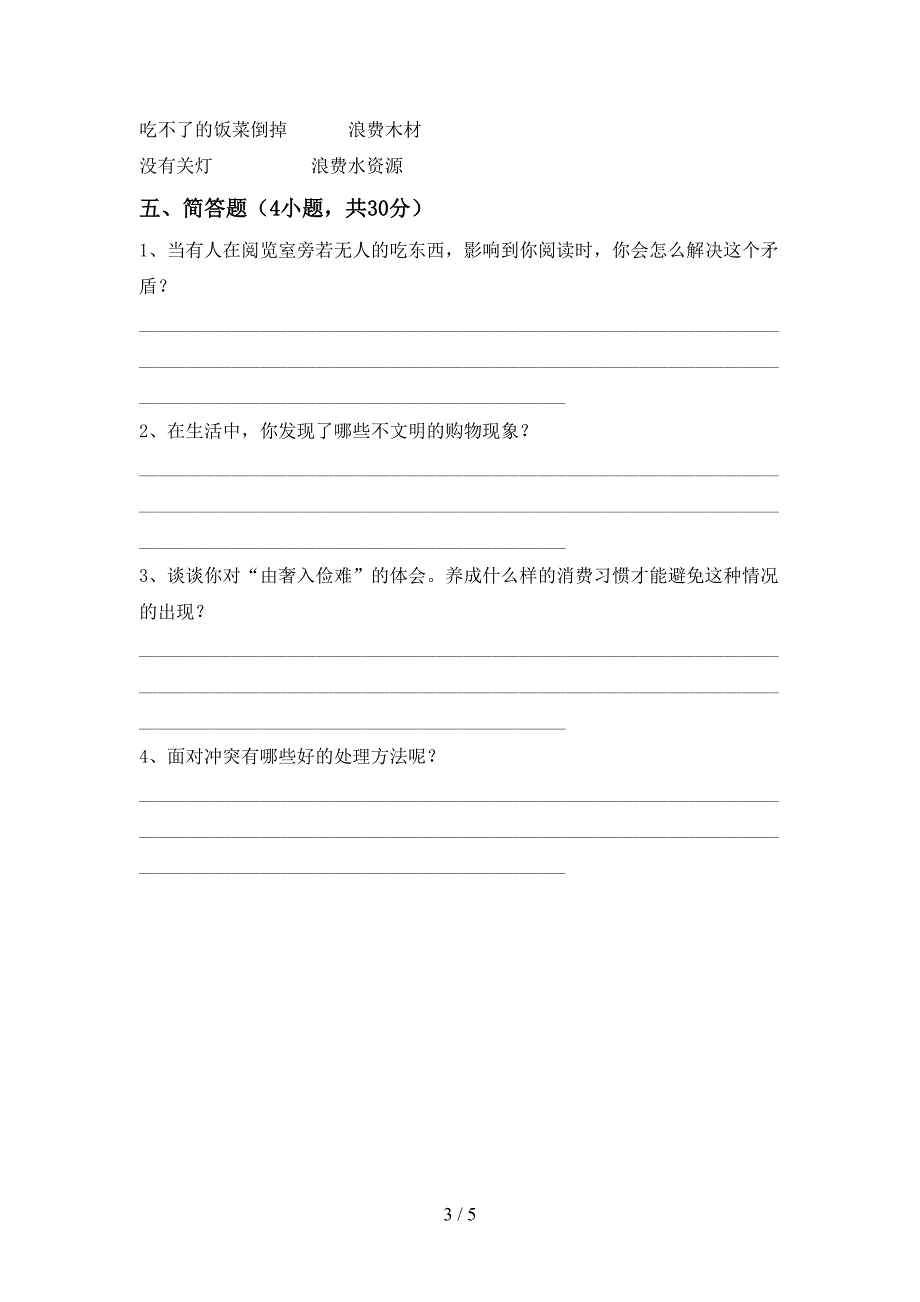 吃不了的饭菜倒掉　　　浪费木材

没有关灯　　　　　浪费水资源

五、简答题（4小题，共30分）

1、当有人在阅览室旁若无人的吃东西，影响到你阅读时，你会怎么解决这个矛盾？

2、在生活中，你发现了哪些不文明的购物现象？

3、谈谈你对“由奢入俭难”的体会。养成什么样的消费习惯才能避免这种情况的出现？

4、面对冲突有哪些好的处理方法呢？

3 / 5